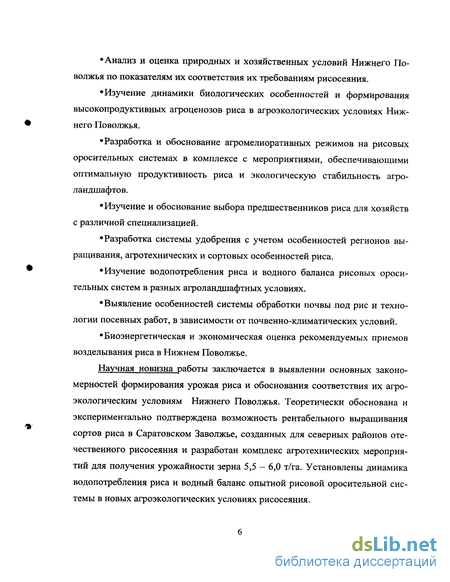 •Анализ и оценка природных и хозяйственных условий Нижнего Поволжья по показателям их соответствия их требованиям рисосеяния.

•Изучение динамики биологических особенностей и формирования высокопродуктивных агроценозов риса в агроэкологических условиях Нижнего Поволжья.

•Разработка и обоснование агромелиоративных режимов на рисовых оросительных системах в комплексе с мероприятиями, обеспечивающими оптимальную продуктивность риса и экологическую стабильность агроландшафтов.

•Изучение и обоснование выбора предшественников риса для хозяйств с различной специализацией.

•Разработка системы удобрения с учетом особенностей регионов выращивания, агротехнических и сортовых особенностей риса.

•Изучение водопотребления риса и водного баланса рисовых оросительных систем в разных агроландшафтных условиях.

•Выявление особенностей системы обработки почвы под рис и технологии посевных работ, в зависимости от почвенно-климатических условий.

•Биоэнергетическая и экономическая оценка рекомендуемых приемов возделывания риса в Нижнем Поволжье.

Научная новизна работы заключается в выявлении основных закономерностей формирования урожая риса и обоснования соответствия их агроэкологическим условиям Нижнего Поволжья. Теоретически обоснована и экспериментально подтверждена возможность рентабельного выращивания сортов риса в Саратовском Заволжье, созданных для северных районов отечественного рисосеяния и разработан комплекс агротехнических мероприятий для получения урожайности зерна 5,5 – 6,0 т/га. Установлены динамика водопотребления риса и водный баланс опытной рисовой оросительной системы в новых агроэкологических условиях рисосеяния.

6

dsLib.net
библиотека диссертаций